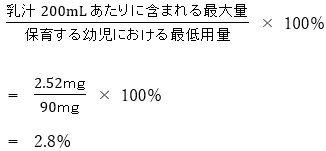 $\frac{\text{乳汁 200mL あたりに含まれる最大量}}{\text{保育する幼児における最低用量}} \times 100\%$

$= \frac{2.52\text{mg}}{90\text{mg}} \times 100\%$

$= 2.8\%$